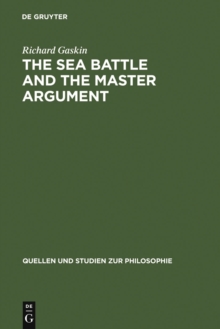 DE GRUYTER

Richard Gaskin

THE SEA BATTLE AND THE MASTER ARGUMENT

QUELLEN UND STUDIEN ZUR PHILOSOPHIE

DE
G